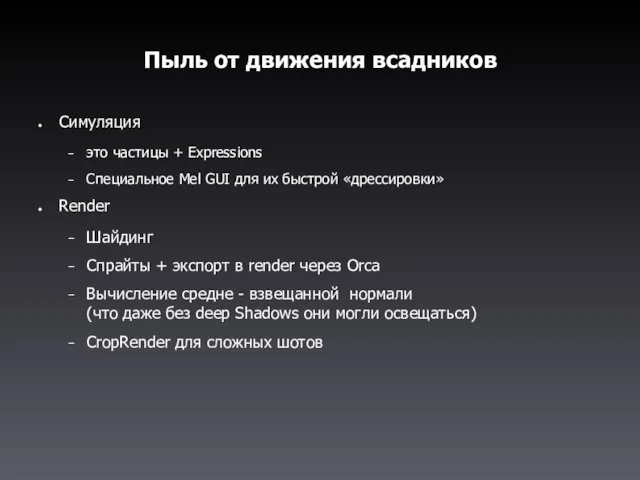 Пыль от движения всадников

● Симуляция

– это частицы + Expressions

– Специальное Mel GUI для их быстрой «дрессировки»

● Render

– Шайдинг

– Спрайты + экспорт в render через Orca

– Вычисление средне - взвещанной нормали (что даже без deep Shadows они могли освещаться)

– CropRender для сложных шотов